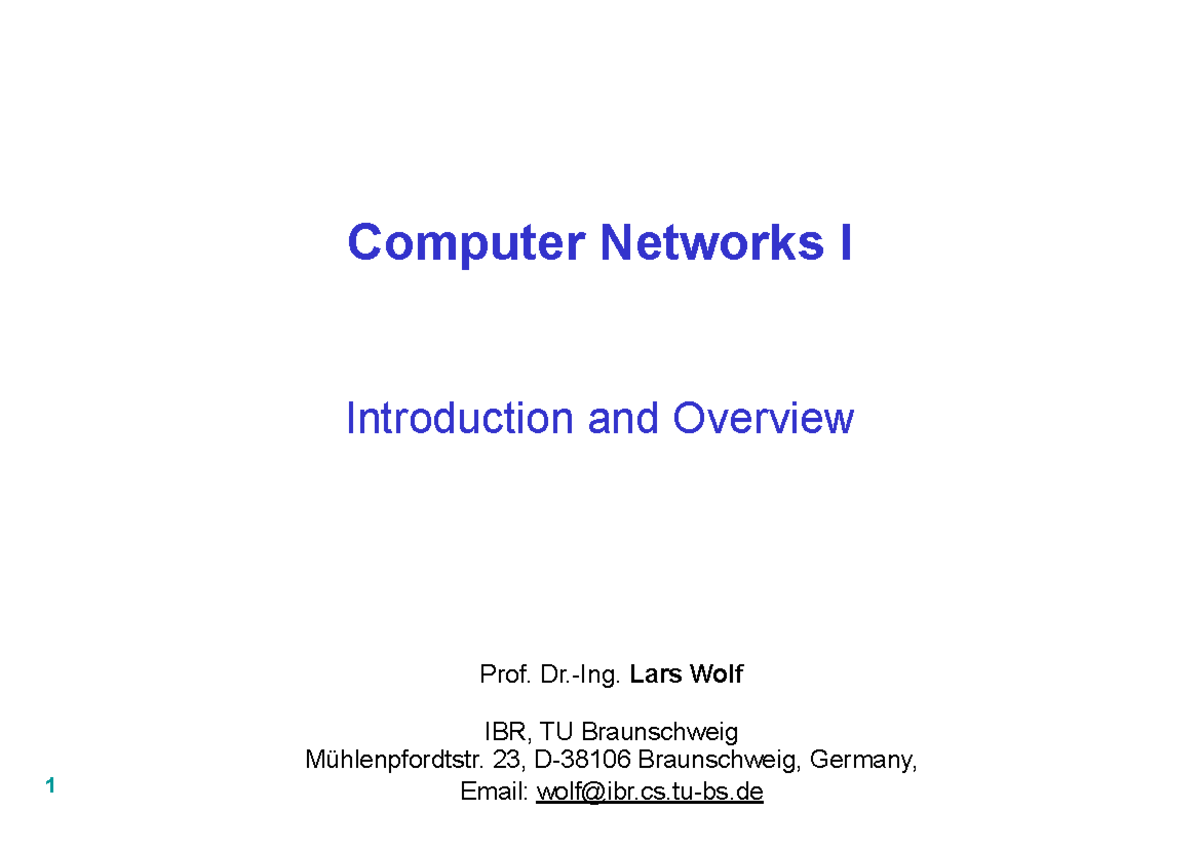 Computer Networks I

Introduction and Overview

Prof. Dr.-Ing. Lars Wolf

IBR, TU Braunschweig
Mühlenpfordtstr. 23, D-38106 Braunschweig, Germany,
Email: wolf@ibr.cs.tu-bs.de

1